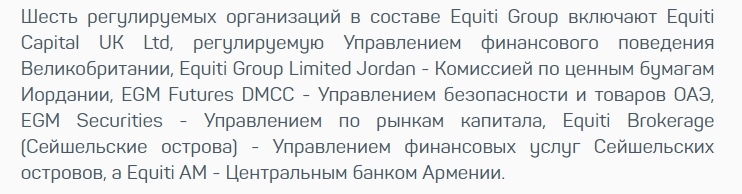 Шесть регулируемых организаций в составе Equiti Group включают Equiti Capital UK Ltd, регулируемую Управлением финансового поведения Великобритании, Equiti Group Limited Jordan - Комиссией по ценным бумагам Иордании, EGM Futures DMCC - Управлением безопасности и товаров ОАЭ, EGM Securities - Управлением по рынкам капитала, Equiti Brokerage (Сейшельские острова) - Управлением финансовых услуг Сейшельских островов, а Equiti AM - Центральным банком Армении.